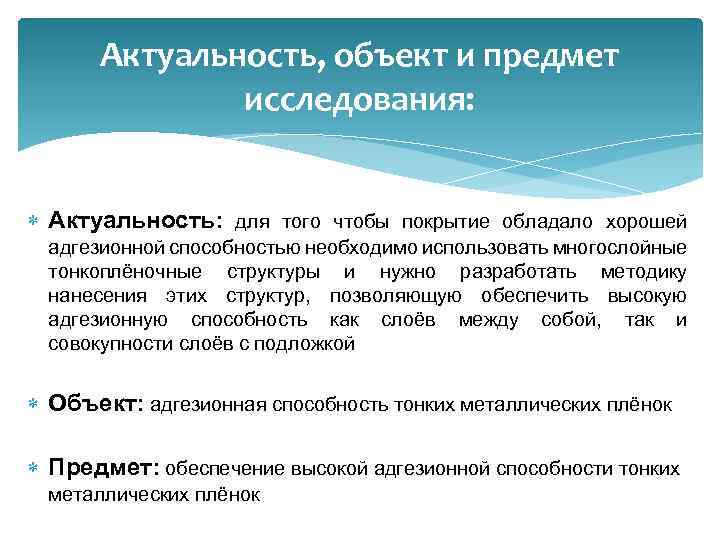 Актуальность, объект и предмет исследования:

Актуальность: для того чтобы покрытие обладало хорошей адгезионной способностью необходимо использовать многослойные тонкоплёночные структуры и нужно разработать методику нанесения этих структур, позволяющую обеспечить высокую адгезионную способность как слоёв между собой, так и совокупности слоёв с подложкой

Объект: адгезионная способность тонких металлических плёнок

Предмет: обеспечение высокой адгезионной способности тонких металлических плёнок